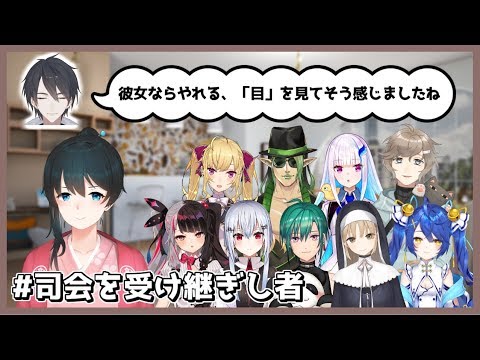 彼女ならやれる、「目」を見てそう感じましたね

#司会を受け継ぎし者